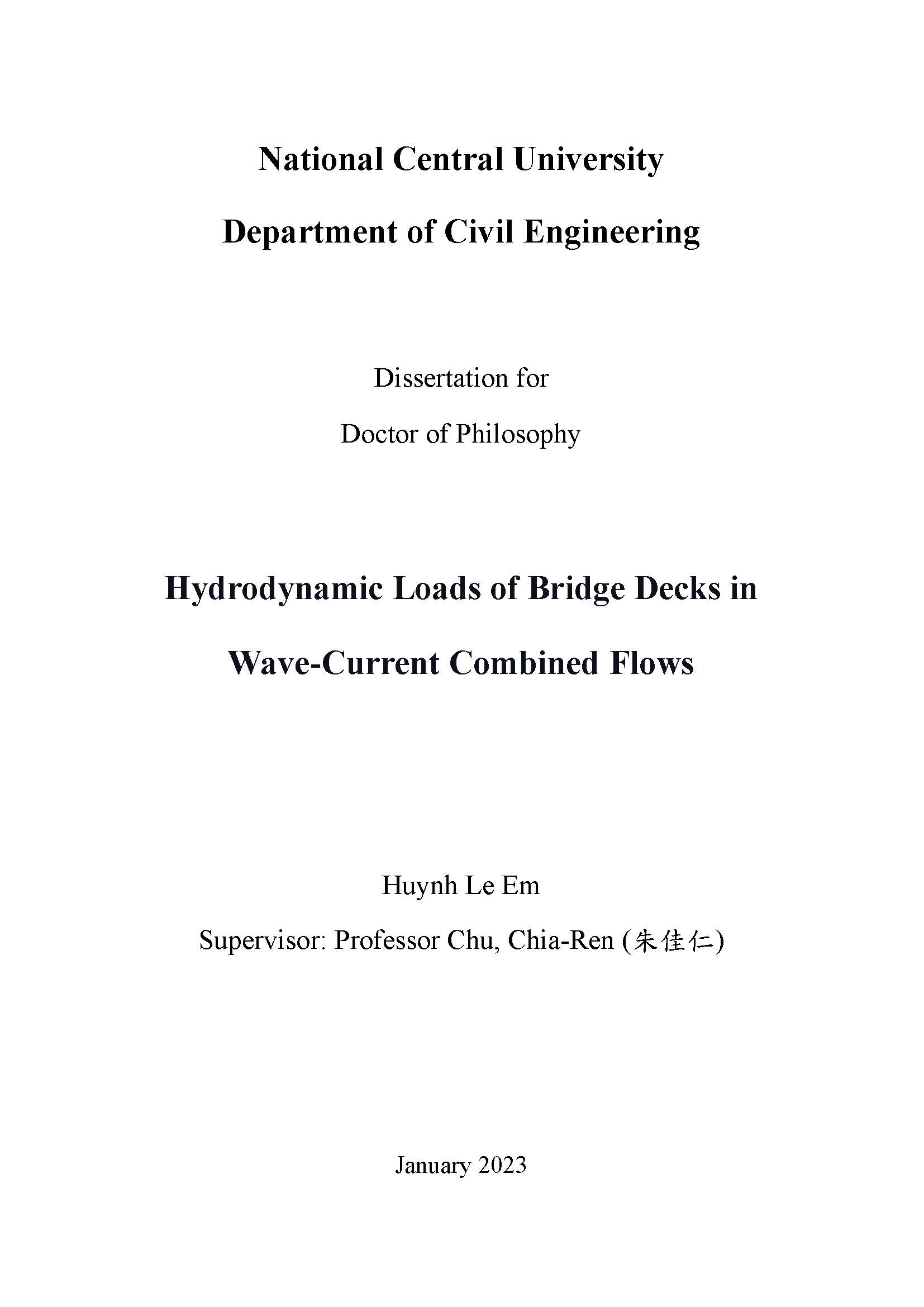 National Central University

Department of Civil Engineering

Dissertation for

Doctor of Philosophy

Hydrodynamic Loads of Bridge Decks in

Wave-Current Combined Flows

Huynh Le Em

Supervisor: Professor Chu, Chia-Ren (朱佳仁)

January 2023